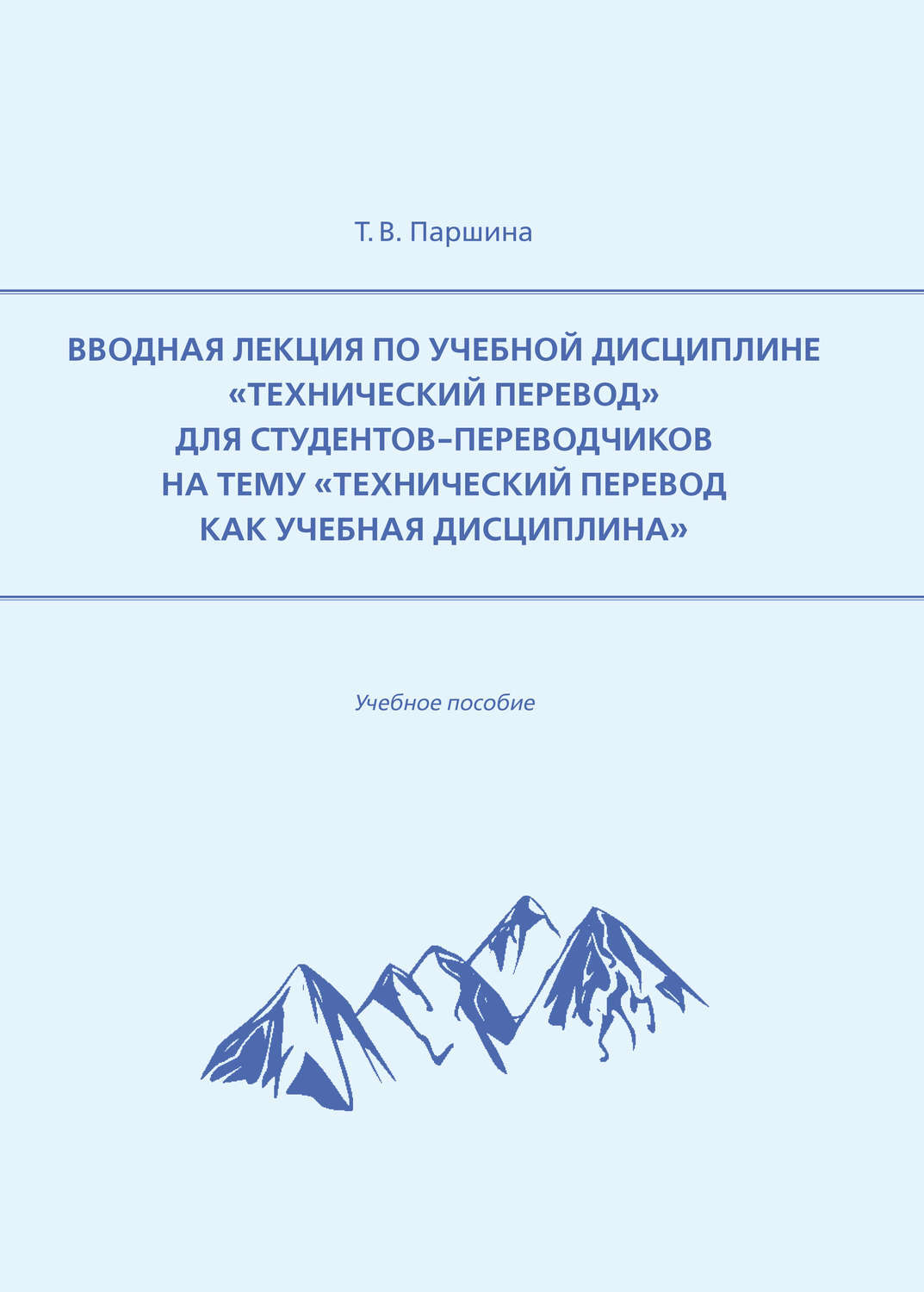 Т. В. Паршина

ВВОДНАЯ ЛЕКЦИЯ ПО УЧЕБНОЙ ДИСЦИПЛИНЕ «ТЕХНИЧЕСКИЙ ПЕРЕВОД» ДЛЯ СТУДЕНТОВ–ПЕРЕВОДЧИКОВ НА ТЕМУ «ТЕХНИЧЕСКИЙ ПЕРЕВОД КАК УЧЕБНАЯ ДИСЦИПЛИНА»

Учебное пособие